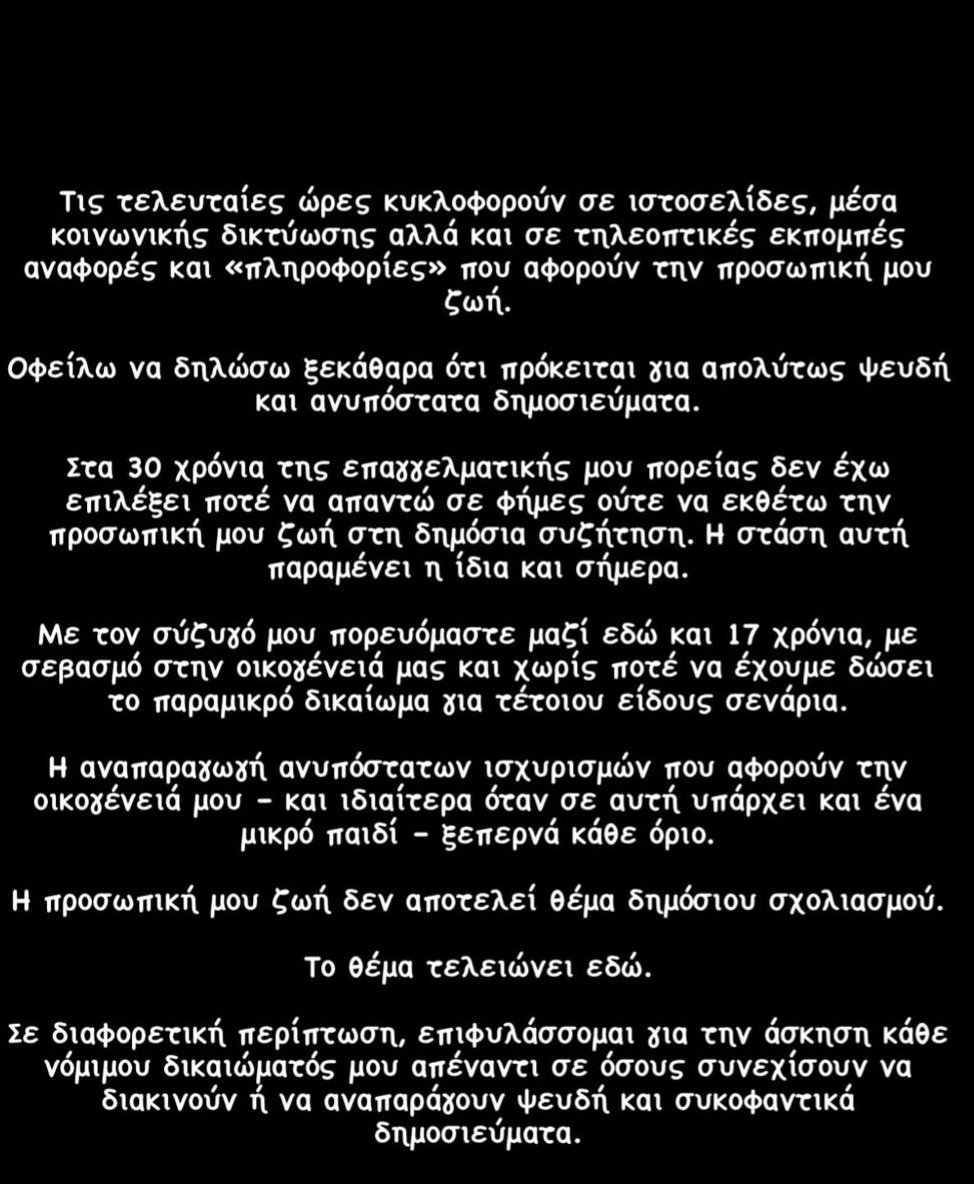 Τις τελευταίες ώρες κυκλοφορούν σε ιστοσελίδες, μέσα κοινωνικής δικτύωσης αλλά και σε τηλεοπτικές εκπομπές αναφορές και «πληροφορίες» που αφορούν την προσωπική μου ζωή.

Οφείλω να δηλώσω ξεκάθαρα ότι πρόκειται για απολύτως ψευδή και ανυπόστατα δημοσιεύματα.

Στα 30 χρόνια της επαγγελματικής μου πορείας δεν έχω επιλέξει ποτέ να απαντώ σε φήμες ούτε να εκθέτω την προσωπική μου ζωή στη δημόσια συζήτηση. Η στάση αυτή παραμένει η ίδια και σήμερα.

Με τον σύζυγό μου πορευόμαστε μαζί εδώ και 17 χρόνια, με σεβασμό στην οικογένειά μας και χωρίς ποτέ να έχουμε δώσει το παραμικρό δικαίωμα για τέτοιου είδους σενάρια.

Η αναπαραγωγή ανυπόστατων ισχυρισμών που αφορούν την οικογένειά μου - και ιδιαίτερα όταν σε αυτή υπάρχει και ένα μικρό παιδί - ξεπερνά κάθε όριο.

Η προσωπική μου ζωή δεν αποτελεί θέμα δημόσιου σχολιασμού.

Το θέμα τελειώνει εδώ.

Σε διαφορετική περίπτωση, επιφυλάσσομαι για την άσκηση κάθε νόμιμου δικαιώματός μου απέναντι σε όσους συνεχίσουν να διακινούν ή να αναπαράγουν ψευδή και συκοφαντικά δημοσιεύματα.